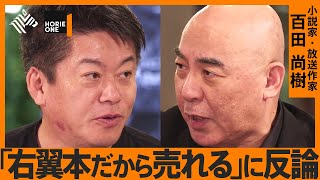 HORIE ONE

小説家・放送作家
百田尚樹

「右翼本だから売れる」に反論